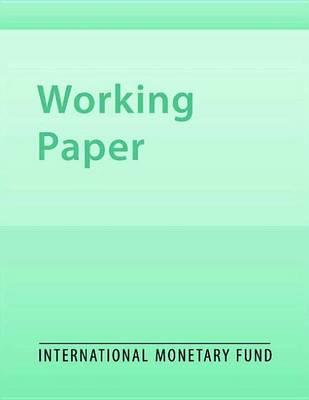 Working Paper

INTERNATIONAL MONETARY FUND